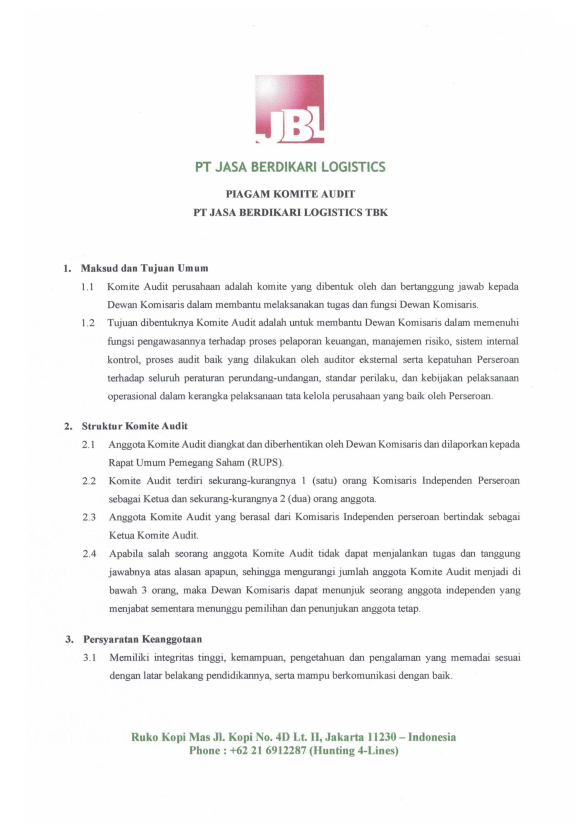 JBL

PT JASA BERDIKARI LOGISTICS

PIAGAM KOMITE AUDIT
PT JASA BERDIKARI LOGISTICS TBK

1. Maksud dan Tujuan Umum

1.1 Komite Audit perusahaan adalah komite yang dibentuk oleh dan bertanggung jawab kepada Dewan Komisaris dalam membantu melaksanakan tugas dan fungsi Dewan Komisaris.

1.2 Tujuan dibentuknya Komite Audit adalah untuk membantu Dewan Komisaris dalam memenuhi fungsi pengawasannya terhadap proses pelaporan keuangan, manajemen risiko, sistem internal kontrol, proses audit baik yang dilakukan oleh auditor eksternal serta kepatuhan Perseroan terhadap seluruh peraturan perundang-undangan, standar perilaku, dan kebijakan pelaksanaan operasional dalam kerangka pelaksanaan tata kelola perusahaan yang baik oleh Perseroan.

2. Struktur Komite Audit

2.1 Anggota Komite Audit diangkat dan diberhentikan oleh Dewan Komisaris dan dilaporkan kepada Rapat Umum Pemegang Saham (RUPS).

2.2 Komite Audit terdiri sekurang-kurangnya 1 (satu) orang Komisaris Independen Perseroan sebagai Ketua dan sekurang-kurangnya 2 (dua) orang anggota.

2.3 Anggota Komite Audit yang berasal dari Komisaris Independen perseroan bertindak sebagai Ketua Komite Audit.

2.4 Apabila salah seorang anggota Komite Audit tidak dapat menjalankan tugas dan tanggung jawabnya atas alasan apapun, sehingga mengurangi jumlah anggota Komite Audit menjadi di bawah 3 orang, maka Dewan Komisaris dapat menunjuk seorang anggota independen yang menjabat sementara menunggu pemilihan dan penunjukan anggota tetap.

3. Persyaratan Keanggotaan

3.1 Memiliki integritas tinggi, kemampuan, pengetahuan dan pengalaman yang memadai sesuai dengan latar belakang pendidikannya, serta mampu berkomunikasi dengan baik.

Ruko Kopi Mas Jl. Kopi No. 4D Lt. II, Jakarta 11230 – Indonesia
Phone : +62 21 6912287 (Hunting 4-Lines)